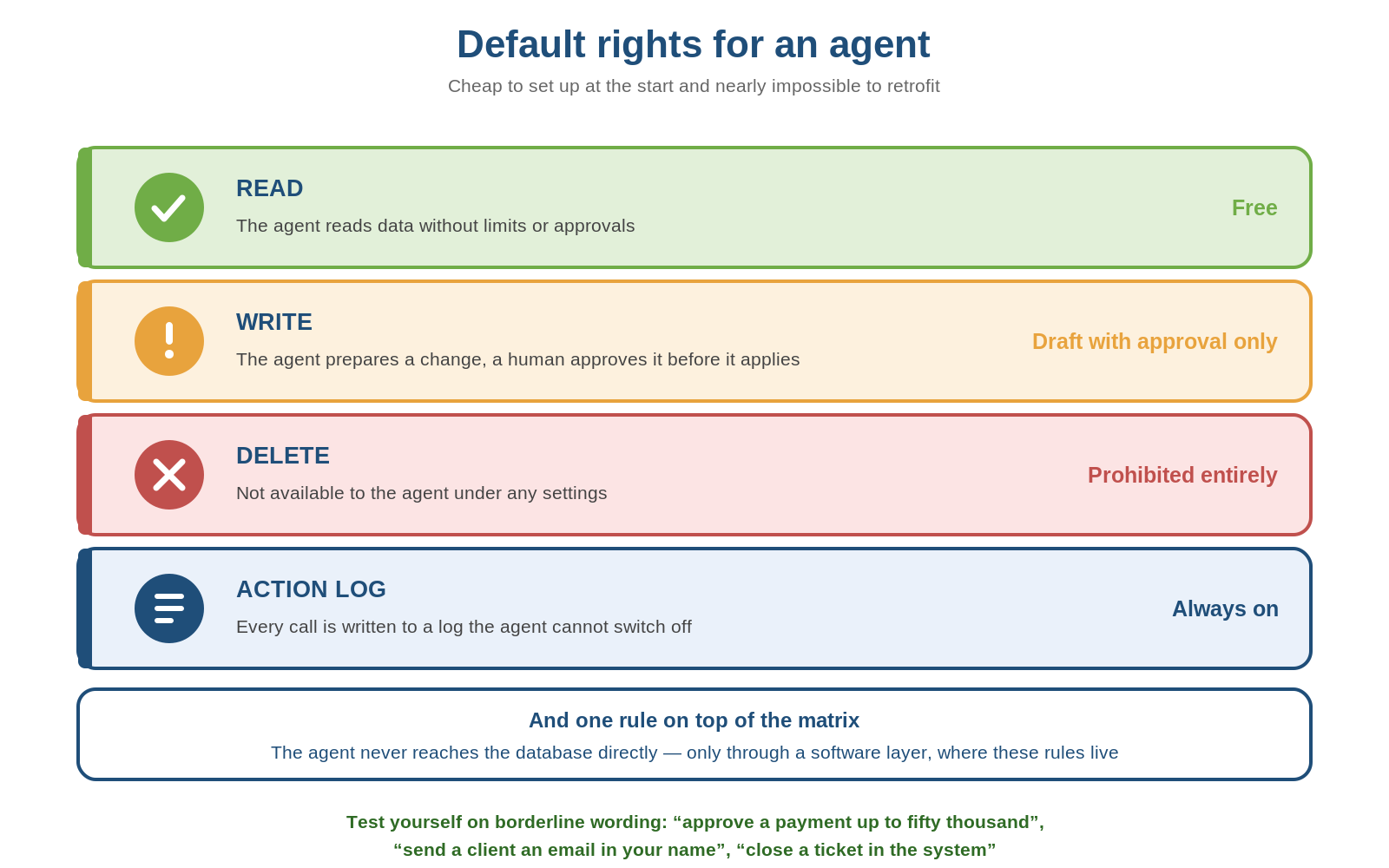 Default rights for an agent

Cheap to set up at the start and nearly impossible to retrofit

READ
The agent reads data without limits or approvals
Free

WRITE
The agent prepares a change, a human approves it before it applies
Draft with approval only

DELETE
Not available to the agent under any settings
Prohibited entirely

ACTION LOG
Every call is written to a log the agent cannot switch off
Always on

And one rule on top of the matrix
The agent never reaches the database directly — only through a software layer, where these rules live

Test yourself on borderline wording: “approve a payment up to fifty thousand”, “send a client an email in your name”, “close a ticket in the system”